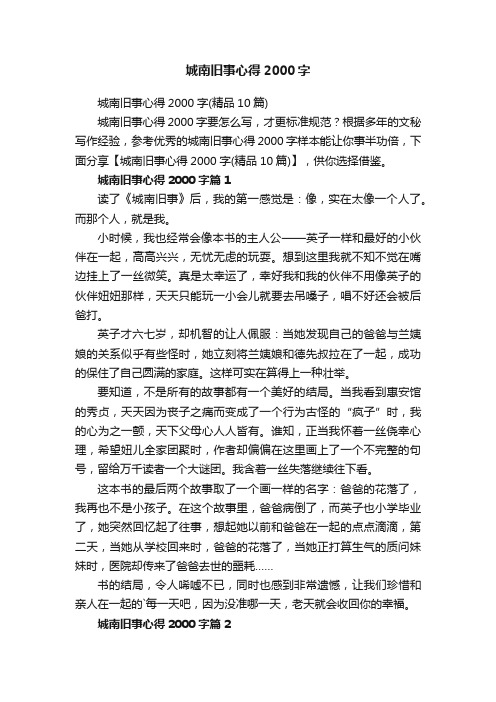 城南旧事心得 2000 字

城南旧事心得 2000 字(精品 10 篇)

城南旧事心得 2000 字要怎么写，才更标准规范？根据多年的文秘写作经验，参考优秀的城南旧事心得 2000 字样本能让你事半功倍，下面分享【城南旧事心得 2000 字(精品 10 篇)】，供你选择借鉴。

城南旧事心得 2000 字篇 1

读了《城南旧事》后，我的第一感觉是：像，实在太像一个人了。而那个人，就是我。

小时候，我也经常会像本书的主人公——英子一样和最好的小伙伴在一起，高高兴兴，无忧无虑的玩耍。想到这里我就不知不觉在嘴边挂上了一丝微笑。真是太幸运了，幸好我和我的伙伴不用像英子的伙伴妞妞那样，天天只能玩一小会儿就要去吊嗓子，唱不好还会被后爸打。

英子才六七岁，却机智的让人佩服：当她发现自己的爸爸与兰姨娘的关系似乎有些怪时，她立刻将兰姨娘和德先叔拉在了一起，成功的保住了自己圆满的家庭。这样可实在算得上一种壮举。

要知道，不是所有的故事都有一个美好的结局。当我看到惠安馆的秀贞，天天因为丧子之痛而变成了一个行为古怪的“疯子”时，我的心为之一颤，天下父母心人人皆有。谁知，正当我怀着一丝侥幸心理，希望妞儿全家团聚时，作者却偏偏在这里画上了一个不完整的句号，留给万千读者一个大谜团。我含着一丝失落继续往下看。

这本书的最后两个故事取了一个画一样的名字：爸爸的花落了，我再也不是小孩子。在这个故事里，爸爸病倒了，而英子也小学毕业了，她突然回忆起了往事，想起她以前和爸爸在一起的点点滴滴，第二天，当她从学校回来时，爸爸的花落了，当她正打算生气的质问妹妹时，医院却传来了爸爸去世的噩耗......

书的结局，令人唏嘘不已，同时也感到非常遗憾，让我们珍惜和亲人在一起的`每一天吧，因为没准哪一天，老天就会收回你的幸福。

城南旧事心得 2000 字篇 2